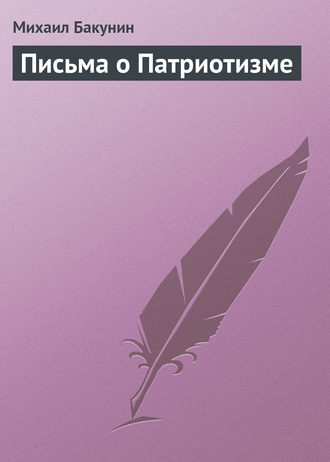 Михаил Бакунин

Письма о Патриотизме